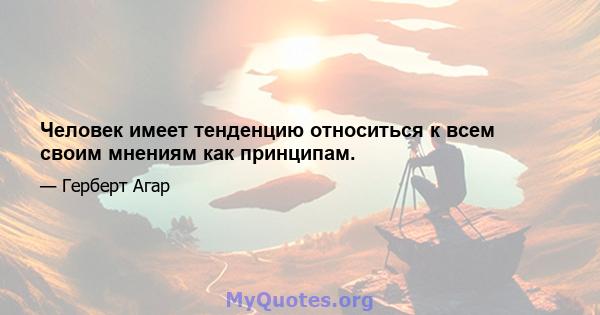 Человек имеет тенденцию относиться к всем своим мнениям как принципам.

— Герберт Агар

MyQuotes.org